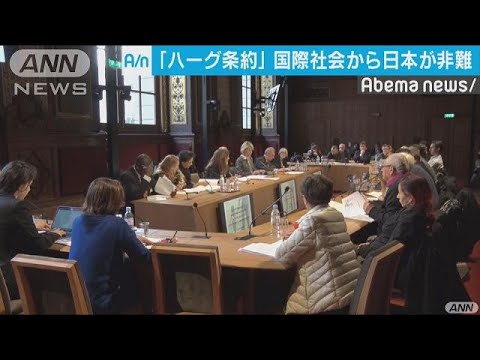 ANN NEWS

A/n 「ハーグ条約」国際社会から日本が非難

Abema news/

ANN